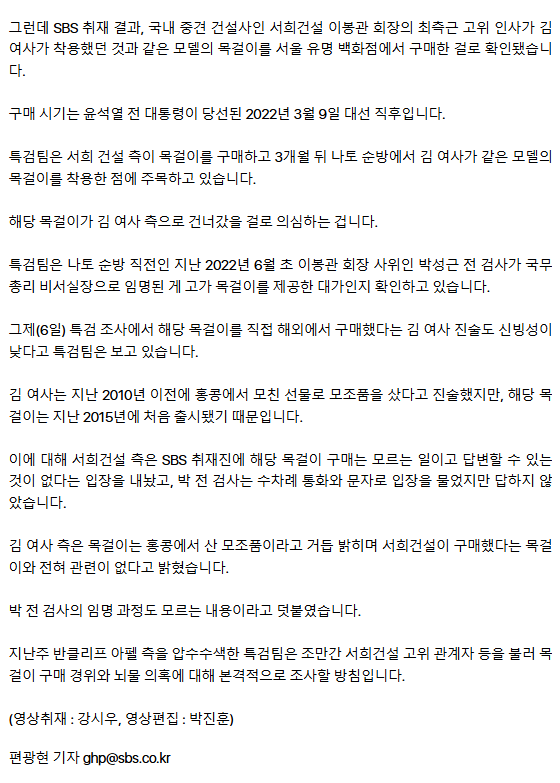 그런데 SBS 취재 결과, 국내 중견 건설사인 서희건설 이봉관 회장의 최측근 고위 인사가 김 여사가 착용했던 것과 같은 모델의 목걸이를 서울 유명 백화점에서 구매한 걸로 확인됐습니다.

구매 시기는 윤석열 전 대통령이 당선된 2022년 3월 9일 대선 직후입니다.

특검팀은 서희 건설 측이 목걸이를 구매하고 3개월 뒤 나토 순방에서 김 여사가 같은 모델의 목걸이를 착용한 점에 주목하고 있습니다.

해당 목걸이가 김 여사 측으로 건너갔을 걸로 의심하는 겁니다.

특검팀은 나토 순방 직전인 지난 2022년 6월 초 이봉관 회장 사위인 박성근 전 검사가 국무총리 비서실장으로 임명된 게 고가 목걸이를 제공한 대가인지 확인하고 있습니다.

그제(6일) 특검 조사에서 해당 목걸이를 직접 해외에서 구매했다는 김 여사 진술도 신빙성이 낮다고 특검팀은 보고 있습니다.

김 여사는 지난 2010년 이전에 홍콩에서 모친 선물로 모조품을 샀다고 진술했지만, 해당 목걸이는 지난 2015년에 처음 출시됐기 때문입니다.

이에 대해 서희건설 측은 SBS 취재진에 해당 목걸이 구매는 모르는 일이고 답변할 수 있는 것이 없다는 입장을 내놨고, 박 전 검사는 수차례 통화와 문자로 입장을 물었지만 답하지 않았습니다.

김 여사 측은 목걸이는 홍콩에서 산 모조품이라고 거듭 밝히며 서희건설이 구매했다는 목걸이와 전혀 관련이 없다고 밝혔습니다.

박 전 검사의 임명 과정도 모르는 내용이라고 덧붙였습니다.

지난주 반클리프 아펠 측을 압수수색한 특검팀은 조만간 서희건설 고위 관계자 등을 불러 목걸이 구매 경위와 뇌물 의혹에 대해 본격적으로 조사할 방침입니다.

(영상취재 : 강시우, 영상편집 : 박진훈)

편광현 기자 ghp@sbs.co.kr